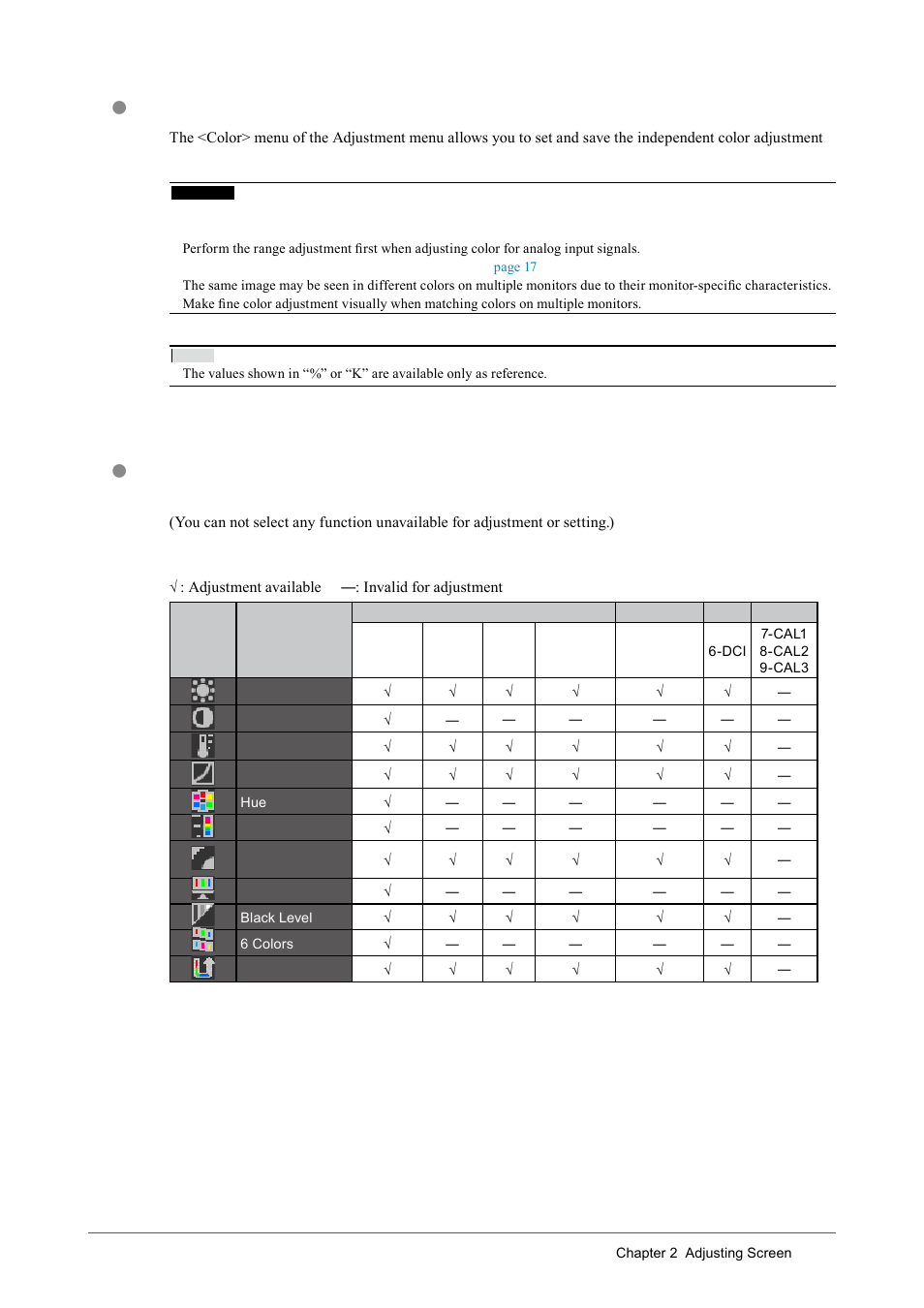 The <Color> menu of the Adjustment menu allows you to set and save the independent color adjustment

Perform the range adjustment first when adjusting color for analog input signals.
page 17
The same image may be seen in different colors on multiple monitors due to their monitor-specific characteristics. Make fine color adjustment visually when matching colors on multiple monitors.

The values shown in “%” or “K” are available only as reference.

(You can not select any function unavailable for adjustment or setting.)

√ : Adjustment available —: Invalid for adjustment

| | | | | | | | | |
|---|---|---|---|---|---|---|---|---|
| | | | | | | | 6-DCI | 7-CAL1 8-CAL2 9-CAL3 |
| | | √ | √ | √ | √ | √ | √ | — |
| | | √ | — | — | — | — | — | — |
| | | √ | √ | √ | √ | √ | √ | — |
| | | √ | √ | √ | √ | √ | √ | — |
| | Hue | √ | — | — | — | — | — | — |
| | | √ | — | — | — | — | — | — |
| | | √ | √ | √ | √ | √ | √ | — |
| | | √ | — | — | — | — | — | — |
| | Black Level | √ | √ | √ | √ | √ | √ | — |
| | 6 Colors | √ | — | — | — | — | — | — |
| | | √ | √ | √ | √ | √ | √ | — |

Chapter 2 Adjusting Screen